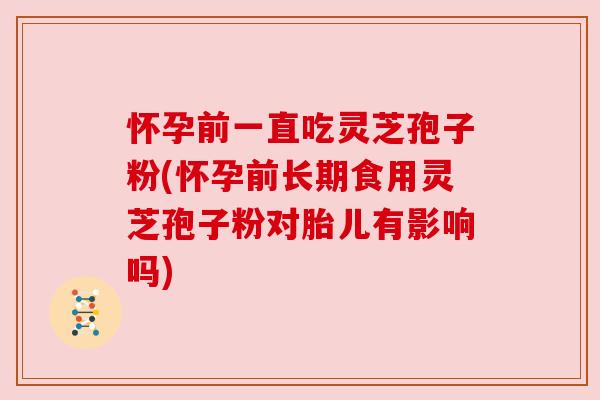 怀孕前一直吃灵芝孢子粉(怀孕前长期食用灵芝孢子粉对胎儿有影响吗)